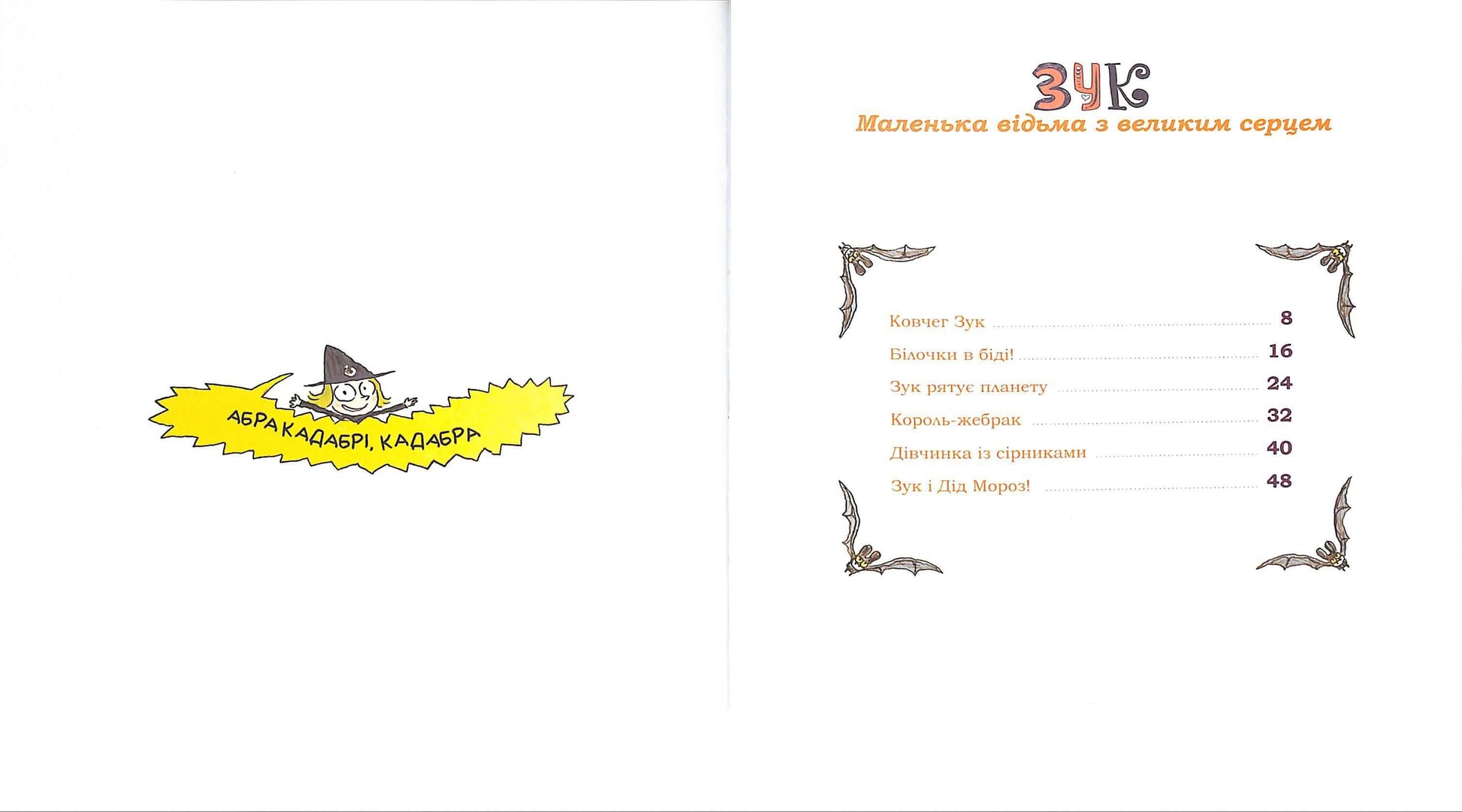 АБРАКАДАБРІ, КАДАБРА

ЗУК
Маленька відьма з великим серцем

Ковчег Зук 8
Білочки в біді! 16
Зук рятує планету 24
Король-жебрак 32
Дівчинка із сірниками 40
Зук і Дід Мороз! 48